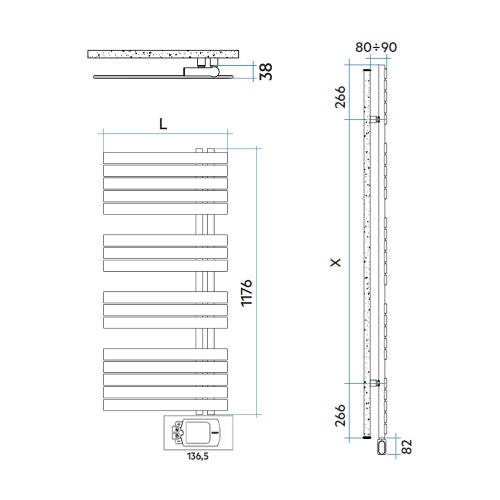 38

L

1176

136,5

80÷90

266

X

266

82